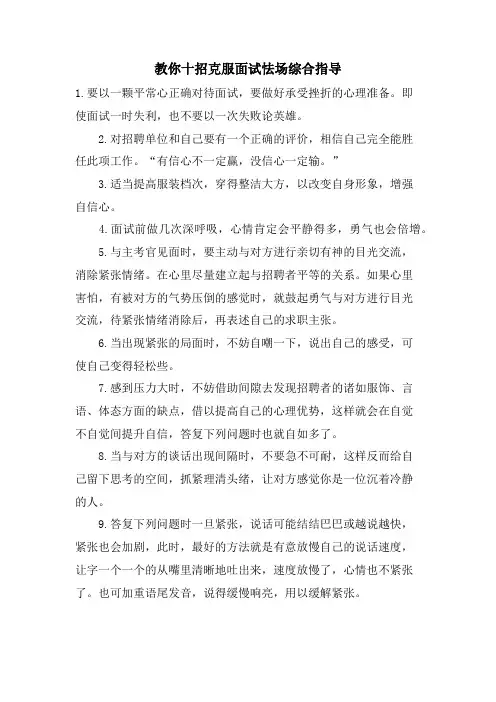 教你十招克服面试怯场综合指导

1.要以一颗平常心正确对待面试，要做好承受挫折的心理准备。即使面试一时失利，也不要以一次失败论英雄。

2.对招聘单位和自己要有一个正确的评价，相信自己完全能胜任此项工作。“有信心不一定赢，没信心一定输。”

3.适当提高服装档次，穿得整洁大方，以改变自身形象，增强自信心。

4.面试前做几次深呼吸，心情肯定会平静得多，勇气也会倍增。

5.与主考官见面时，要主动与对方进行亲切有神的目光交流，消除紧张情绪。在心里尽量建立起与招聘者平等的关系。如果心里害怕，有被对方的气势压倒的感觉时，就鼓起勇气与对方进行目光交流，待紧张情绪消除后，再表述自己的求职主张。

6.当出现紧张的局面时，不妨自嘲一下，说出自己的感受，可使自己变得轻松些。

7.感到压力大时，不妨借助间隙去发现招聘者的诸如服饰、言语、体态方面的缺点，借以提高自己的心理优势，这样就会在自觉不自觉间提升自信，答复下列问题时也就自如多了。

8.当与对方的谈话出现间隔时，不要急不可耐，这样反而给自己留下思考的空间，抓紧理清头绪，让对方感觉你是一位沉着冷静的人。

9.答复下列问题时一旦紧张，说话可能结结巴巴或越说越快，紧张也会加剧，此时，最好的方法就是有意放慢自己的说话速度，让字一个一个的从嘴里清晰地吐出来，速度放慢了，心情也不紧张了。也可加重语尾发音，说得缓慢响亮，用以缓解紧张。